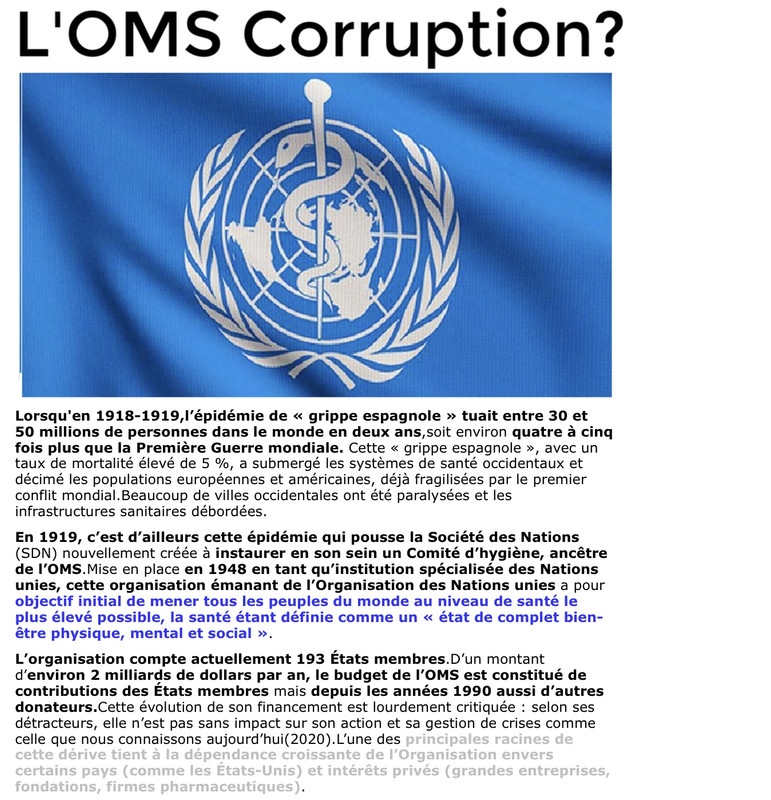 L'OMS Corruption?

Lorsqu'en 1918-1919,l'épidémie de « grippe espagnole » tuait entre 30 et 50 millions de personnes dans le monde en deux ans,soit environ quatre à cinq fois plus que la Première Guerre mondiale. Cette « grippe espagnole », avec un taux de mortalité élevé de 5 %, a submergé les systèmes de santé occidentaux et décimé les populations européennes et américaines, déjà fragilisées par le premier conflit mondial.Beaucoup de villes occidentales ont été paralysées et les infrastructures sanitaires débordées.

En 1919, c'est d'ailleurs cette épidémie qui pousse la Société des Nations (SDN) nouvellement créée à instaurer en son sein un Comité d'hygiène, ancêtre de l'OMS.Mise en place en 1948 en tant qu'institution spécialisée des Nations unies, cette organisation émanant de l'Organisation des Nations unies a pour objectif initial de mener tous les peuples du monde au niveau de santé le plus élevé possible, la santé étant définie comme un « état de complet bien-être physique, mental et social ».

L'organisation compte actuellement 193 États membres.D'un montant d'environ 2 milliards de dollars par an, le budget de l'OMS est constitué de contributions des États membres mais depuis les années 1990 aussi d'autres donateurs.Cette évolution de son financement est lourdement critiquée : selon ses détracteurs, elle n'est pas sans impact sur son action et sa gestion de crises comme celle que nous connaissons aujourd'hui(2020).L'une des principales racines de cette dérive tient à la dépendance croissante de l'Organisation envers certains pays (comme les États-Unis) et intérêts privés (grandes entreprises, fondations, firmes pharmaceutiques).